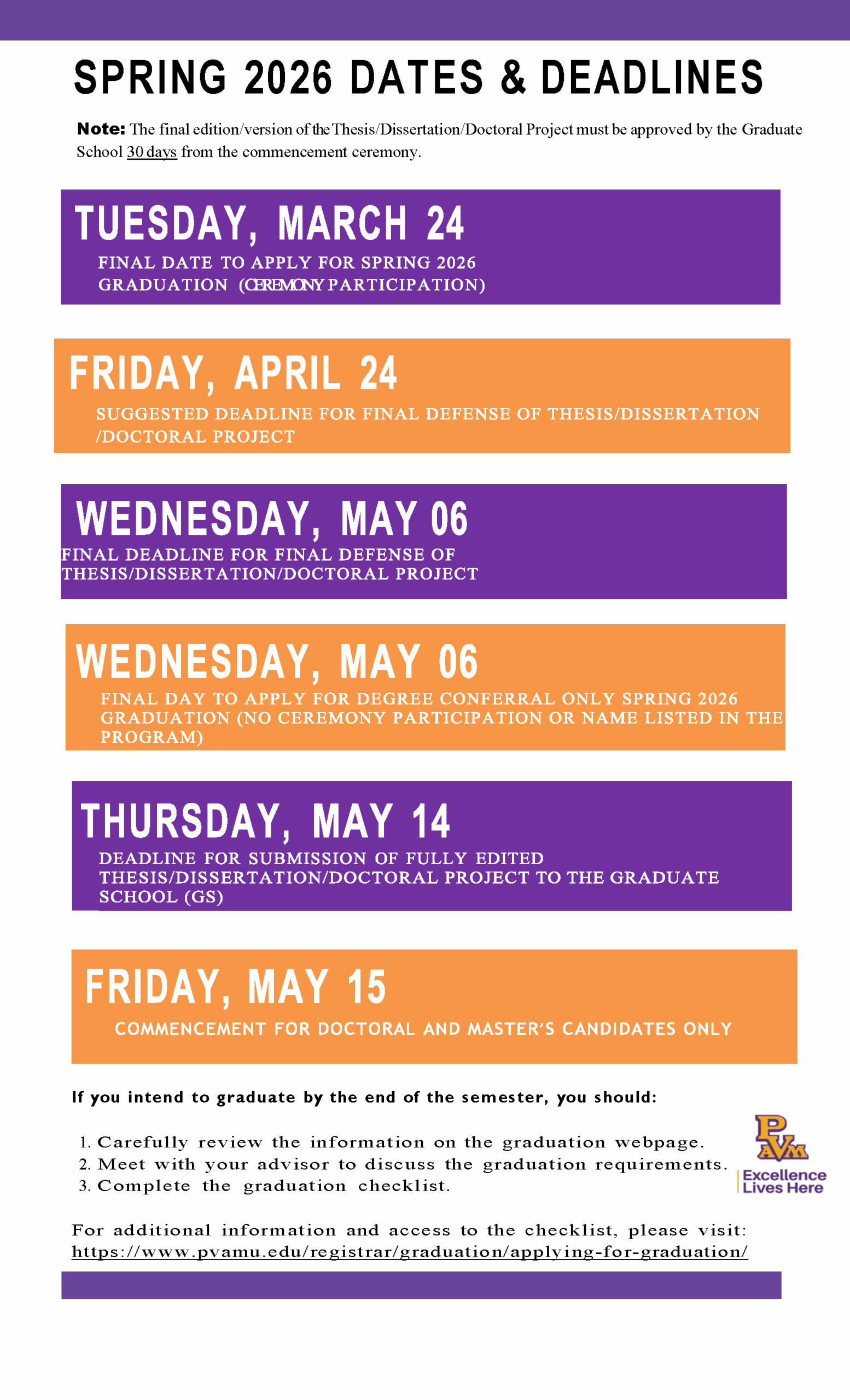 SPRING 2026 DATES & DEADLINES

Note: The final edition/version of the Thesis/Dissertation/Doctoral Project must be approved by the Graduate School 30 days from the commencement ceremony.

TUESDAY, MARCH 24

FINAL DATE TO APPLY FOR SPRING 2026 GRADUATION (CEREMONY PARTICIPATION)

FRIDAY, APRIL 24

SUGGESTED DEADLINE FOR FINAL DEFENSE OF THESIS/DISSERTATION /DOCTORAL PROJECT

WEDNESDAY, MAY 06

FINAL DEADLINE FOR FINAL DEFENSE OF THESIS/DISSERTATION/DOCTORAL PROJECT

WEDNESDAY, MAY 06

FINAL DAY TO APPLY FOR DEGREE CONFERRAL ONLY SPRING 2026 GRADUATION (NO CEREMONY PARTICIPATION OR NAME LISTED IN THE PROGRAM)

THURSDAY, MAY 14

DEADLINE FOR SUBMISSION OF FULLY EDITED THESIS/DISSERTATION/DOCTORAL PROJECT TO THE GRADUATE SCHOOL (GS)

FRIDAY, MAY 15

COMMENCEMENT FOR DOCTORAL AND MASTER'S CANDIDATES ONLY

If you intend to graduate by the end of the semester, you should:

1. Carefully review the information on the graduation webpage.
2. Meet with your advisor to discuss the graduation requirements.
3. Complete the graduation checklist.

PVAM
Excellence Lives Here

For additional information and access to the checklist, please visit: https://www.pvamu.edu/registrar/graduation/applying-for-graduation/